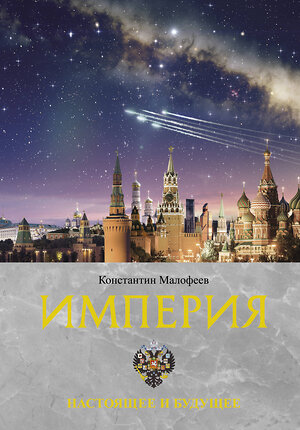 Константин Малофеев

ИМПЕРИЯ

НАСТОЯЩЕЕ И БУДУЩЕЕ